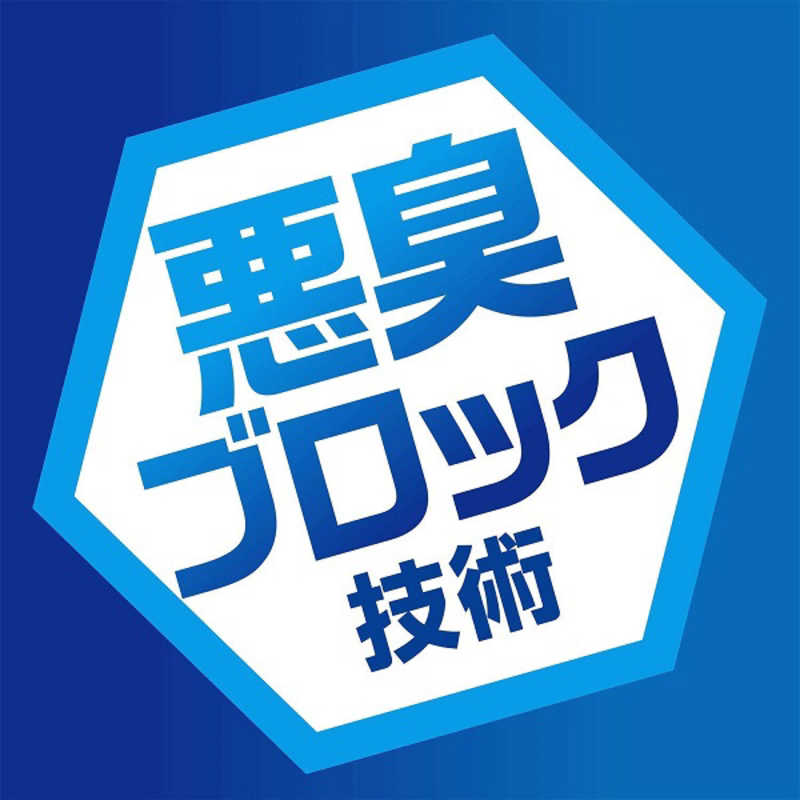 悪臭
ブロック
技術